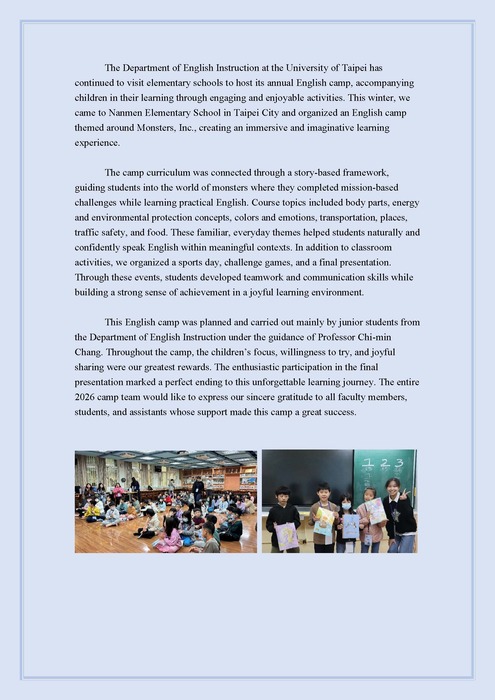 The Department of English Instruction at the University of Taipei has continued to visit elementary schools to host its annual English camp, accompanying children in their learning through engaging and enjoyable activities. This winter, we came to Nanmen Elementary School in Taipei City and organized an English camp themed around Monsters, Inc., creating an immersive and imaginative learning experience.

The camp curriculum was connected through a story-based framework, guiding students into the world of monsters where they completed mission-based challenges while learning practical English. Course topics included body parts, energy and environmental protection concepts, colors and emotions, transportation, places, traffic safety, and food. These familiar, everyday themes helped students naturally and confidently speak English within meaningful contexts. In addition to classroom activities, we organized a sports day, challenge games, and a final presentation. Through these events, students developed teamwork and communication skills while building a strong sense of achievement in a joyful learning environment.

This English camp was planned and carried out mainly by junior students from the Department of English Instruction under the guidance of Professor Chi-min Chang. Throughout the camp, the children's focus, willingness to try, and joyful sharing were our greatest rewards. The enthusiastic participation in the final presentation marked a perfect ending to this unforgettable learning journey. The entire 2026 camp team would like to express our sincere gratitude to all faculty members, students, and assistants whose support made this camp a great success.

1 2 3